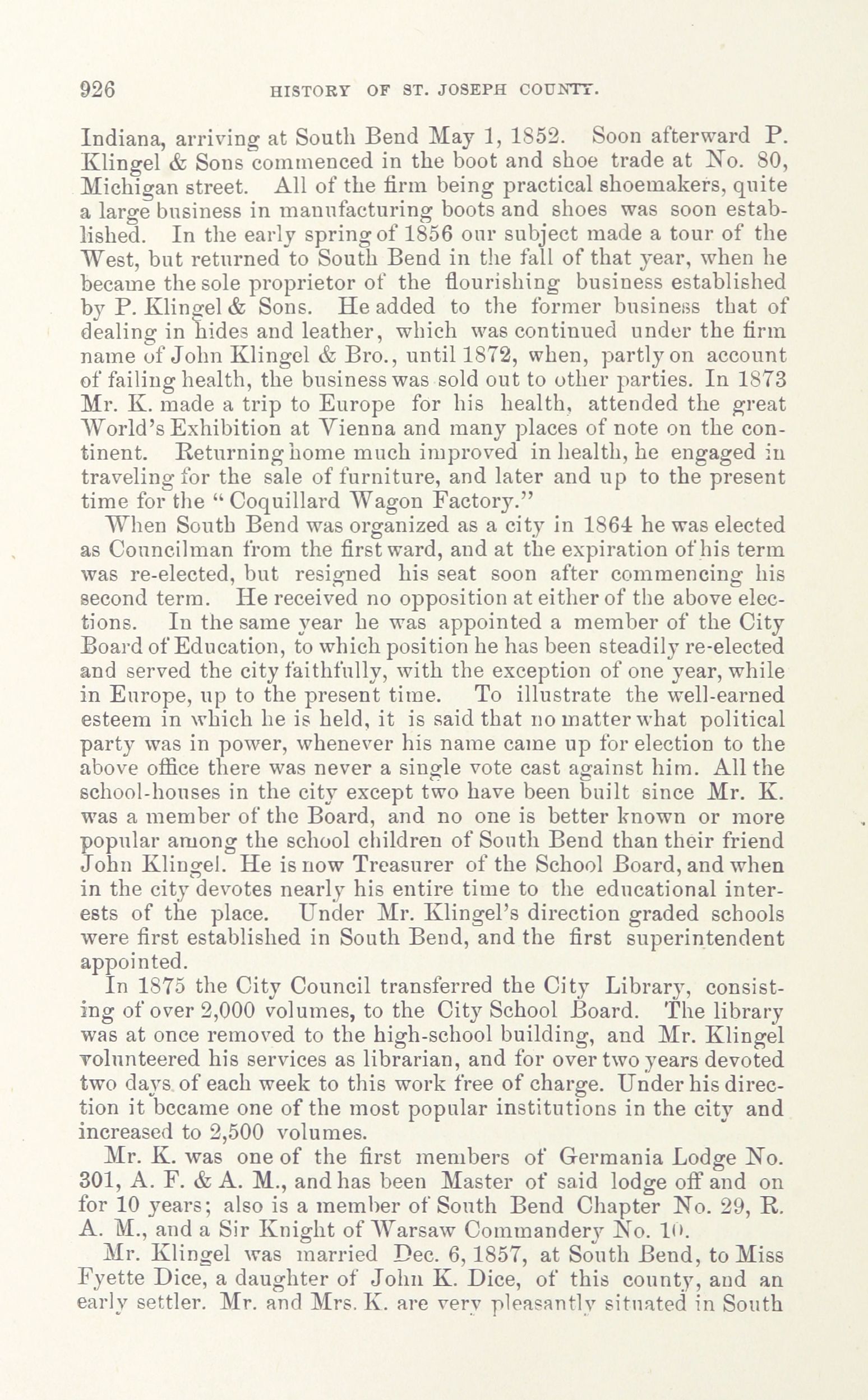 926 HISTORY OF ST. JOSEPH COUNTY.

Indiana, arriving at South Bend May 1, 1852. Soon afterward P. Klingel & Sons commenced in the boot and shoe trade at No. 80, Michigan street. All of the firm being practical shoemakers, quite a large business in manufacturing boots and shoes was soon established. In the early spring of 1856 our subject made a tour of the West, but returned to South Bend in the fall of that year, when he became the sole proprietor of the flourishing business established by P. Klingel & Sons. He added to the former business that of dealing in hides and leather, which was continued under the firm name of John Klingel & Bro., until 1872, when, partly on account of failing health, the business was sold out to other parties. In 1873 Mr. K. made a trip to Europe for his health, attended the great World's Exhibition at Vienna and many places of note on the continent. Returning home much improved in health, he engaged in traveling for the sale of furniture, and later and up to the present time for the "Coquillard Wagon Factory."

When South Bend was organized as a city in 1864 he was elected as Councilman from the first ward, and at the expiration of his term was re-elected, but resigned his seat soon after commencing his second term. He received no opposition at either of the above elections. In the same year he was appointed a member of the City Board of Education, to which position he has been steadily re-elected and served the city faithfully, with the exception of one year, while in Europe, up to the present time. To illustrate the well-earned esteem in which he is held, it is said that no matter what political party was in power, whenever his name came up for election to the above office there was never a single vote cast against him. All the school-houses in the city except two have been built since Mr. K. was a member of the Board, and no one is better known or more popular among the school children of South Bend than their friend John Klingel. He is now Treasurer of the School Board, and when in the city devotes nearly his entire time to the educational interests of the place. Under Mr. Klingel's direction graded schools were first established in South Bend, and the first superintendent appointed.

In 1875 the City Council transferred the City Library, consisting of over 2,000 volumes, to the City School Board. The library was at once removed to the high-school building, and Mr. Klingel volunteered his services as librarian, and for over two years devoted two days of each week to this work free of charge. Under his direction it became one of the most popular institutions in the city and increased to 2,500 volumes.

Mr. K. was one of the first members of Germania Lodge No. 301, A. F. & A. M., and has been Master of said lodge off and on for 10 years; also is a member of South Bend Chapter No. 29, R. A. M., and a Sir Knight of Warsaw Commandery No. 10.

Mr. Klingel was married Dec. 6, 1857, at South Bend, to Miss Fyette Dice, a daughter of John K. Dice, of this county, and an early settler. Mr. and Mrs. K. are very pleasantly situated in South